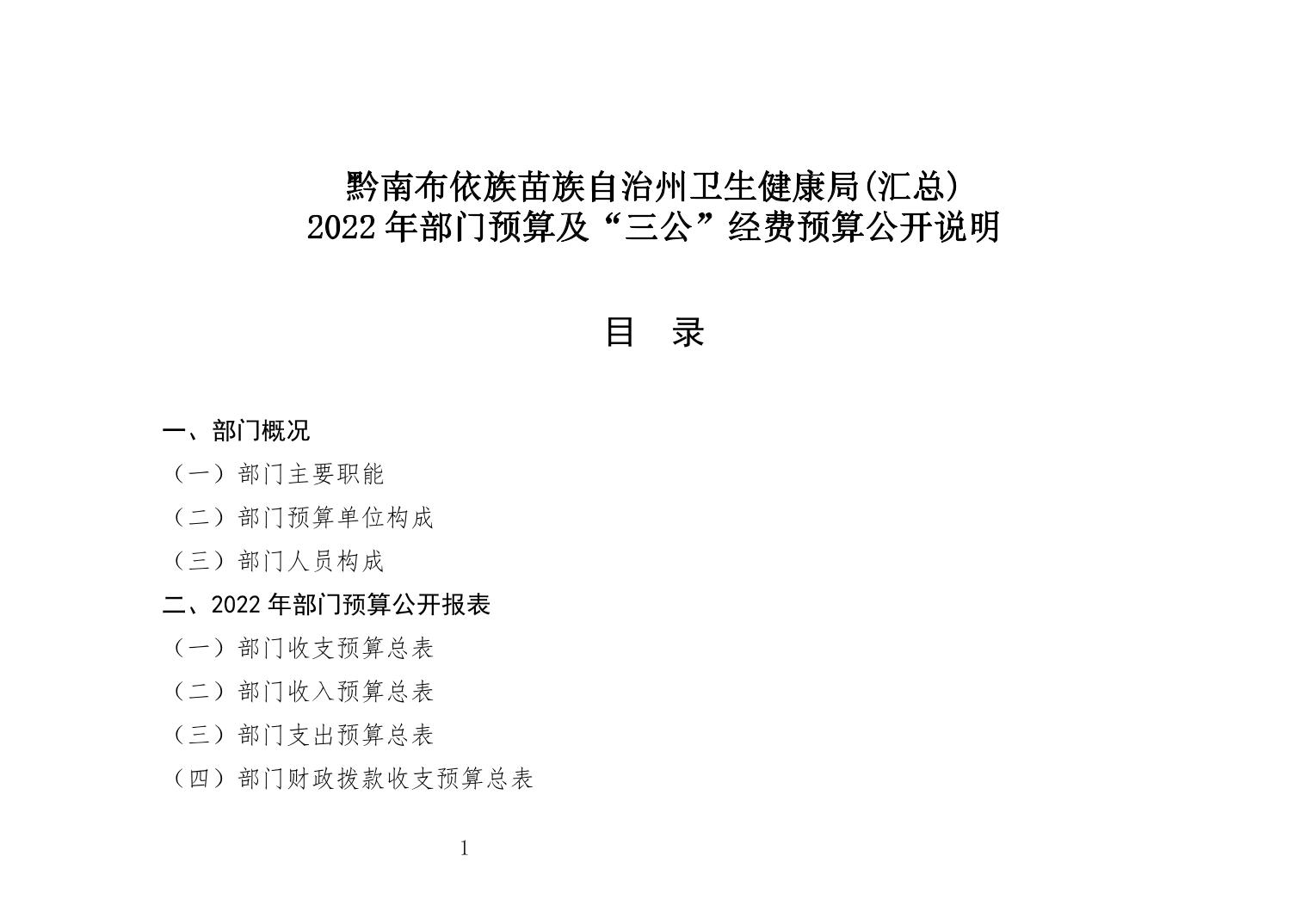 黔南布依族苗族自治州卫生健康局(汇总)
2022 年部门预算及“三公”经费预算公开说明

目　录

一、部门概况

（一）部门主要职能

（二）部门预算单位构成

（三）部门人员构成

二、2022 年部门预算公开报表

（一）部门收支预算总表

（二）部门收入预算总表

（三）部门支出预算总表

（四）部门财政拨款收支预算总表

1